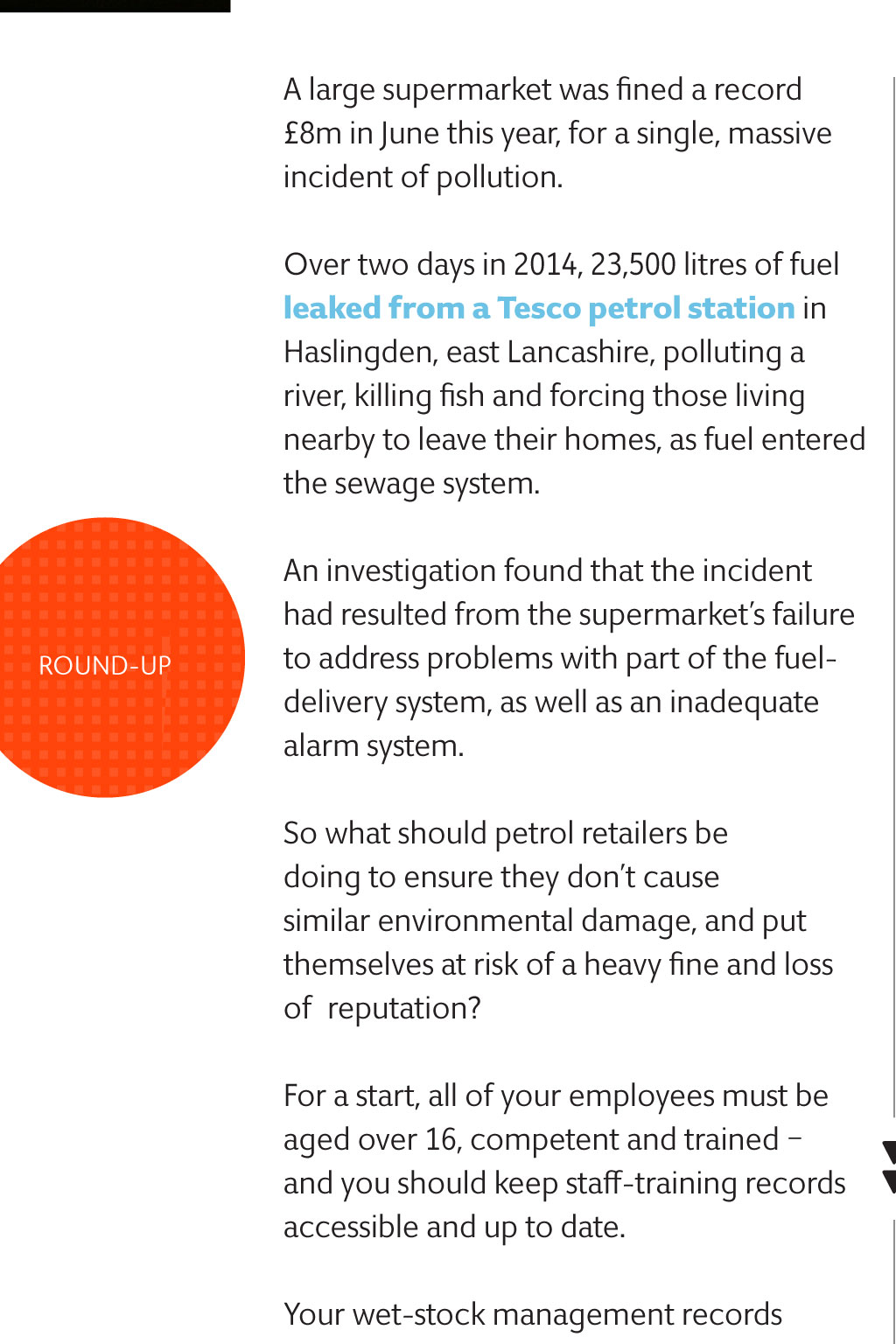 ROUND-UP

A large supermarket was fined a record £8m in June this year, for a single, massive incident of pollution.

Over two days in 2014, 23,500 litres of fuel leaked from a Tesco petrol station in Haslingden, east Lancashire, polluting a river, killing fish and forcing those living nearby to leave their homes, as fuel entered the sewage system.

An investigation found that the incident had resulted from the supermarket's failure to address problems with part of the fuel-delivery system, as well as an inadequate alarm system.

So what should petrol retailers be doing to ensure they don't cause similar environmental damage, and put themselves at risk of a heavy fine and loss of reputation?

For a start, all of your employees must be aged over 16, competent and trained – and you should keep staff-training records accessible and up to date.

Your wet-stock management records